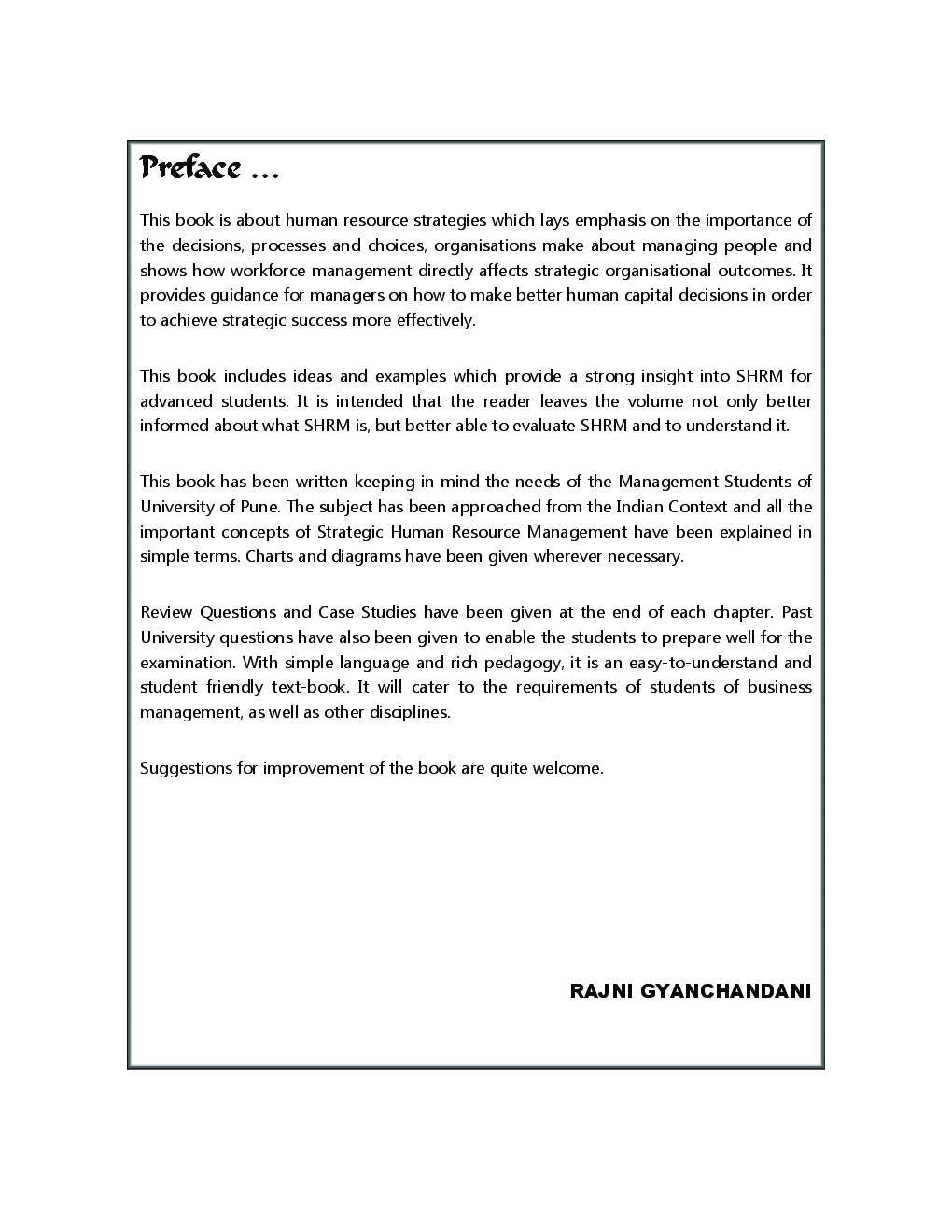 Preface ...

This book is about human resource strategies which lays emphasis on the importance of the decisions, processes and choices, organisations make about managing people and shows how workforce management directly affects strategic organisational outcomes. It provides guidance for managers on how to make better human capital decisions in order to achieve strategic success more effectively.

This book includes ideas and examples which provide a strong insight into SHRM for advanced students. It is intended that the reader leaves the volume not only better informed about what SHRM is, but better able to evaluate SHRM and to understand it.

This book has been written keeping in mind the needs of the Management Students of University of Pune. The subject has been approached from the Indian Context and all the important concepts of Strategic Human Resource Management have been explained in simple terms. Charts and diagrams have been given wherever necessary.

Review Questions and Case Studies have been given at the end of each chapter. Past University questions have also been given to enable the students to prepare well for the examination. With simple language and rich pedagogy, it is an easy-to-understand and student friendly text-book. It will cater to the requirements of students of business management, as well as other disciplines.

Suggestions for improvement of the book are quite welcome.

RAJNI GYANCHANDANI